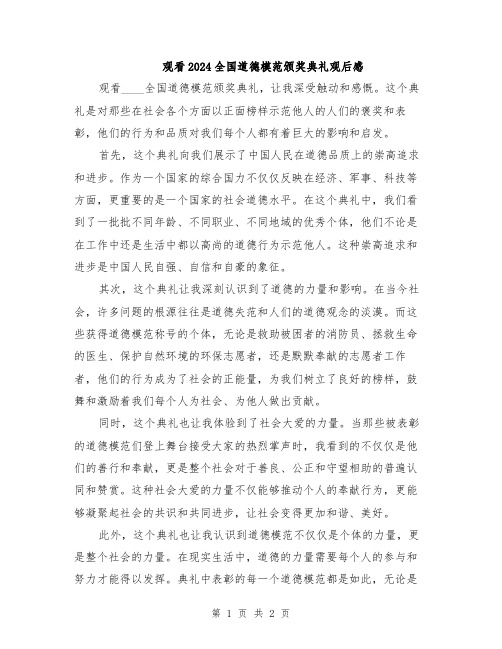 观看2024全国道德模范颁奖典礼观后感

观看____全国道德模范颁奖典礼，让我深受触动和感慨。这个典礼是对那些在社会各个方面以正面榜样示范他人的人们的褒奖和表彰，他们的行为和品质对我们每个人都有着巨大的影响和启发。

首先，这个典礼向我们展示了中国人民在道德品质上的崇高追求和进步。作为一个国家的综合国力不仅仅反映在经济、军事、科技等方面，更重要的是一个国家的社会道德水平。在这个典礼中，我们看到了一批批不同年龄、不同职业、不同地域的优秀个体，他们不论是在工作中还是生活中都以高尚的道德行为示范他人。这种崇高追求和进步是中国人民自强、自信和自豪的象征。

其次，这个典礼让我深刻认识到了道德的力量和影响。在当今社会，许多问题的根源往往是道德失范和人们的道德观念的淡漠。而这些获得道德模范称号的个体，无论是救助被困者的消防员、拯救生命的医生、保护自然环境的环保志愿者，还是默默奉献的志愿者工作者，他们的行为成为了社会的正能量，为我们树立了良好的榜样，鼓舞和激励着我们每个人为社会、为他人做出贡献。

同时，这个典礼也让我体验到了社会大爱的力量。当那些被表彰的道德模范们登上舞台接受大家的热烈掌声时，我看到的不仅仅是他们的善行和奉献，更是整个社会对于善良、公正和守望相助的普遍认同和赞赏。这种社会大爱的力量不仅能够推动个人的奉献行为，更能够凝聚起社会的共识和共同进步，让社会变得更加和谐、美好。

此外，这个典礼也让我认识到道德模范不仅仅是个体的力量，更是整个社会的力量。在现实生活中，道德的力量需要每个人的参与和努力才能得以发挥。典礼中表彰的每一个道德模范都是如此，无论是

第 1 页 共 2 页